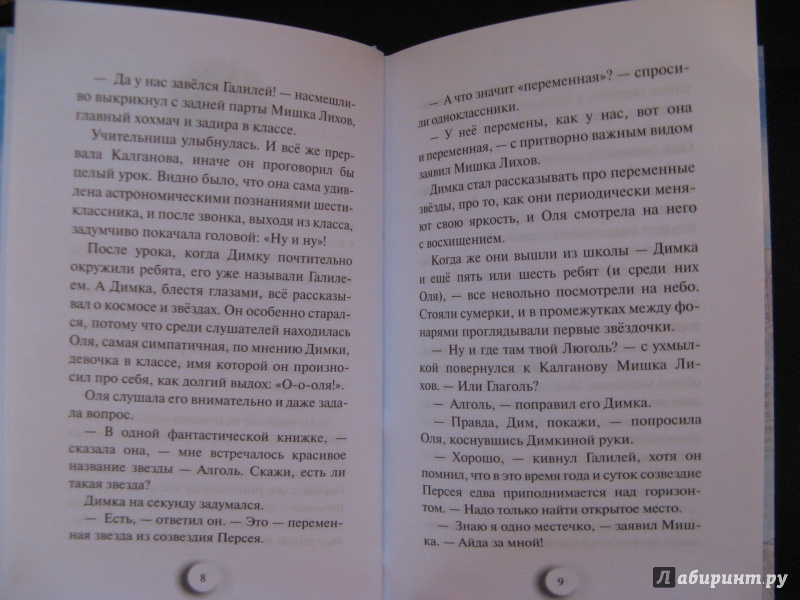 — Да у нас завёлся Галилей! — насмешливо выкрикнул с задней парты Мишка Лихов, главный хохмач и задира в классе.

Учительница улыбнулась. И всё же прервала Калганова, иначе он проговорил бы целый урок. Видно было, что она сама удивлена астрономическими познаниями шестиклассника, и после звонка, выходя из класса, задумчиво покачала головой: «Ну и ну»!

После урока, когда Димку почтительно окружили ребята, его уже называли Галилеем. А Димка, блестя глазами, всё рассказывал о космосе и звёздах. Он особенно старался, потому что среди слушателей находилась Оля, самая симпатичная, по мнению Димки, девочка в классе, имя которой он произносил про себя, как долгий выдох: «О-о-оля!».

Оля слушала его внимательно и даже задала вопрос.

— В одной фантастической книжке, — сказала она, — мне встречалось красивое название звезды — Алголь. Скажи, есть ли такая звезда?

Димка на секунду задумался.

— Есть, — ответил он. — Это — переменная звезда из созвездия Персея.

8

— А что значит «переменная»? — спросили одноклассники.

— У неё перемены, как у нас, вот она и переменная, — с притворно важным видом заявил Мишка Лихов.

Димка стал рассказывать про переменные звёзды, про то, как они периодически меняют свою яркость, и Оля смотрела на него с восхищением.

Когда же они вышли из школы — Димка и ещё пять или шесть ребят (и среди них Оля), — все невольно посмотрели на небо. Стояли сумерки, и в промежутках между фонарями проглядывали первые звёздочки.

— Ну и где там твой Люголь? — с ухмылкой повернулся к Калганову Мишка Лихов. — Или Глаголь?

— Алголь, — поправил его Димка.

— Правда, Дим, покажи, — попросила Оля, коснувшись Димкиной руки.

— Хорошо, — кивнул Галилей, хотя он помнил, что в это время года и суток созвездие Персея едва приподнимается над горизонтом. — Надо только найти открытое место.

— Знаю я одно местечко, — заявил Мишка. — Айда за мной!

9

Лабиринт.ру